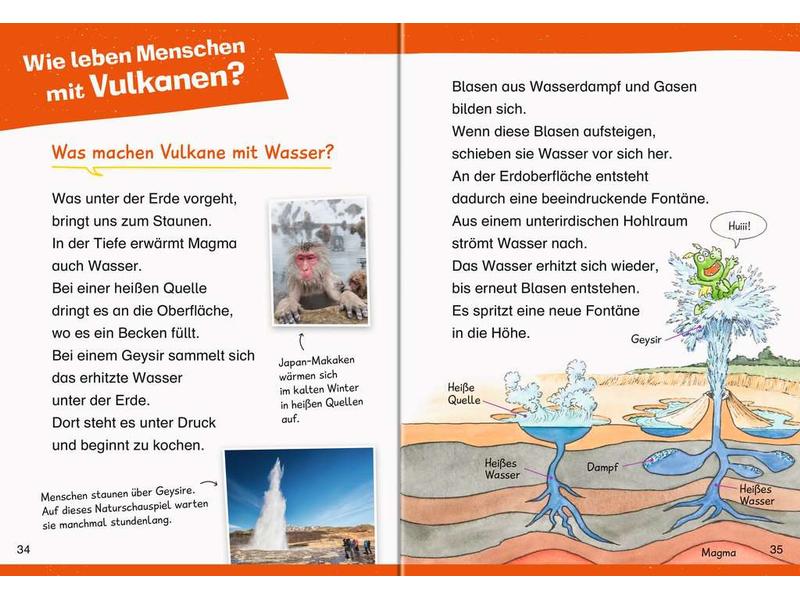 Wie leben Menschen mit Vulkanen?

Was machen Vulkane mit Wasser?

Was unter der Erde vorgeht, bringt uns zum Staunen. In der Tiefe erwärmt Magma auch Wasser. Bei einer heißen Quelle dringt es an die Oberfläche, wo es ein Becken füllt. Bei einem Geysir sammelt sich das erhitzte Wasser unter der Erde. Dort steht es unter Druck und beginnt zu kochen.

Japan-Makaken wärmen sich im kalten Winter in heißen Quellen auf.

Menschen staunen über Geysire. Auf dieses Naturschauspiel warten sie manchmal stundenlang.

34

Blasen aus Wasserdampf und Gasen bilden sich. Wenn diese Blasen aufsteigen, schieben sie Wasser vor sich her. An der Erdoberfläche entsteht dadurch eine beeindruckende Fontäne. Aus einem unterirdischen Hohlraum strömt Wasser nach. Das Wasser erhitzt sich wieder, bis erneut Blasen entstehen. Es spritzt eine neue Fontäne in die Höhe.

Huiii!

Geysir

Heiße Quelle

Heißes Wasser

Dampf

Heißes Wasser

Magma

35